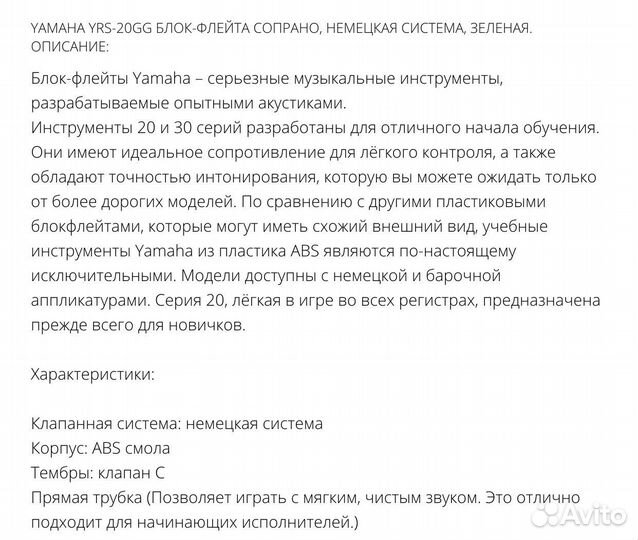 YAMAHA YRS-20GG БЛОК-ФЛЕЙТА СОПРАНО, НЕМЕЦКАЯ СИСТЕМА, ЗЕЛЕНАЯ. ОПИСАНИЕ:

Блок-флейты Yamaha – серьезные музыкальные инструменты, разрабатываемые опытными акустиками.
Инструменты 20 и 30 серий разработаны для отличного начала обучения. Они имеют идеальное сопротивление для лёгкого контроля, а также обладают точностью интонирования, которую вы можете ожидать только от более дорогих моделей. По сравнению с другими пластиковыми блокфлейтами, которые могут иметь схожий внешний вид, учебные инструменты Yamaha из пластика ABS являются по-настоящему исключительными. Модели доступны с немецкой и барочной аппликатурами. Серия 20, лёгкая в игре во всех регистрах, предназначена прежде всего для новичков.

Характеристики:

Клапанная система: немецкая система
Корпус: ABS смола
Тембры: клапан C
Прямая трубка (Позволяет играть с мягким, чистым звуком. Это отлично подходит для начинающих исполнителей.)

Avito